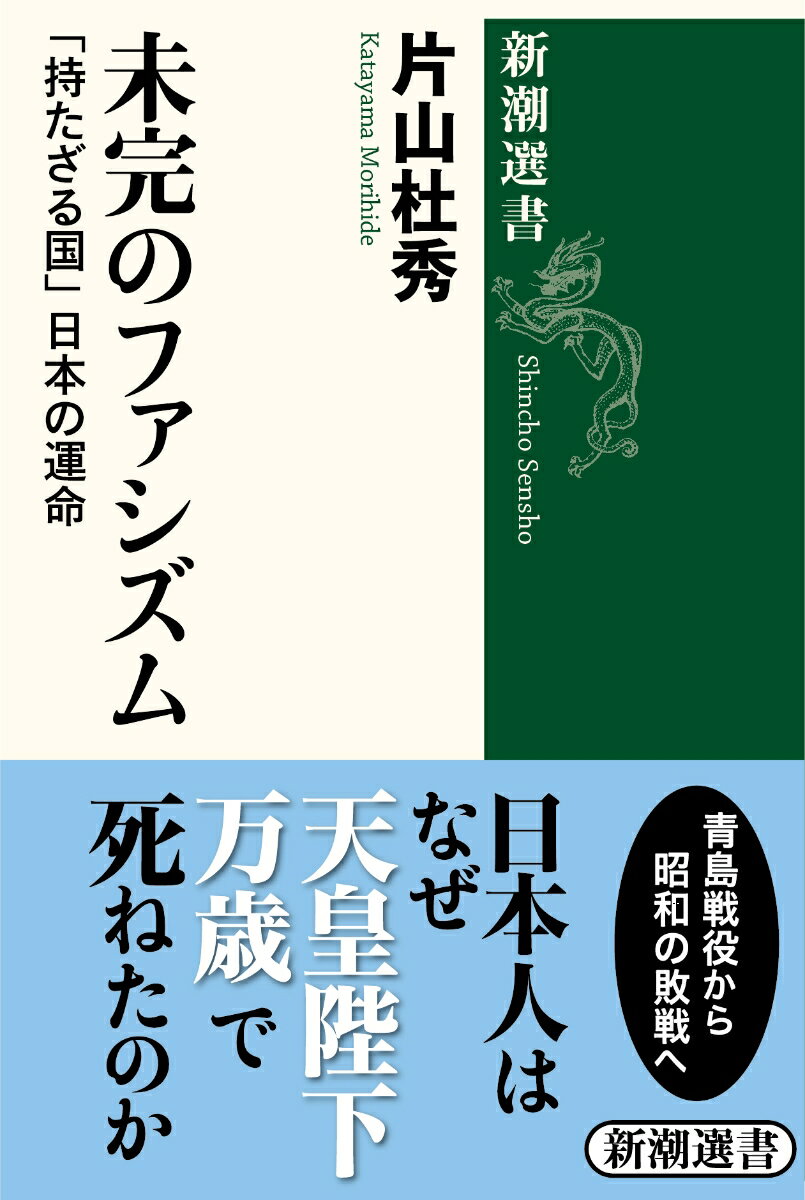 新潮選書

Shincho Sensho

片山杜秀

Katayama Morihide

未完のファシズム

「持たざる国」日本の運命

青島戦役から昭和の敗戦へ

日本人はなぜ天皇陛下万歳で死ねたのか

新潮選書